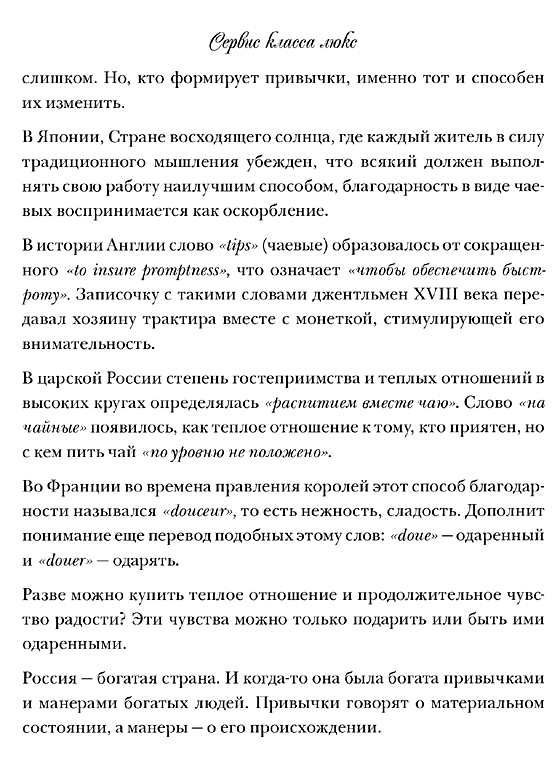 Сервис класса люкс

слишком. Но, кто формирует привычки, именно тот и способен их изменить.

В Японии, Стране восходящего солнца, где каждый житель в силу традиционного мышления убежден, что всякий должен выполнять свою работу наилучшим способом, благодарность в виде чаевых воспринимается как оскорбление.

В истории Англии слово «tips» (чаевые) образовалось от сокращенного «to insure promptness», что означает «чтобы обеспечить быстроту». Записочку с такими словами джентльмен XVIII века передавал хозяину трактира вместе с монеткой, стимулирующей его внимательность.

В царской России степень гостеприимства и теплых отношений в высоких кругах определялась «распитием вместе чаю». Слово «на чайные» появилось, как теплое отношение к тому, кто приятен, но с кем пить чай «по уровню не положено».

Во Франции во времена правления королей этот способ благодарности назывался «douceur», то есть нежность, сладость. Дополнит понимание еще перевод подобных этому слов: «doue» — одаренный и «douer» — одарять.

Разве можно купить теплое отношение и продолжительное чувство радости? Эти чувства можно только подарить или быть ими одаренными.

Россия — богатая страна. И когда-то она была богата привычками и манерами богатых людей. Привычки говорят о материальном состоянии, а манеры — о его происхождении.